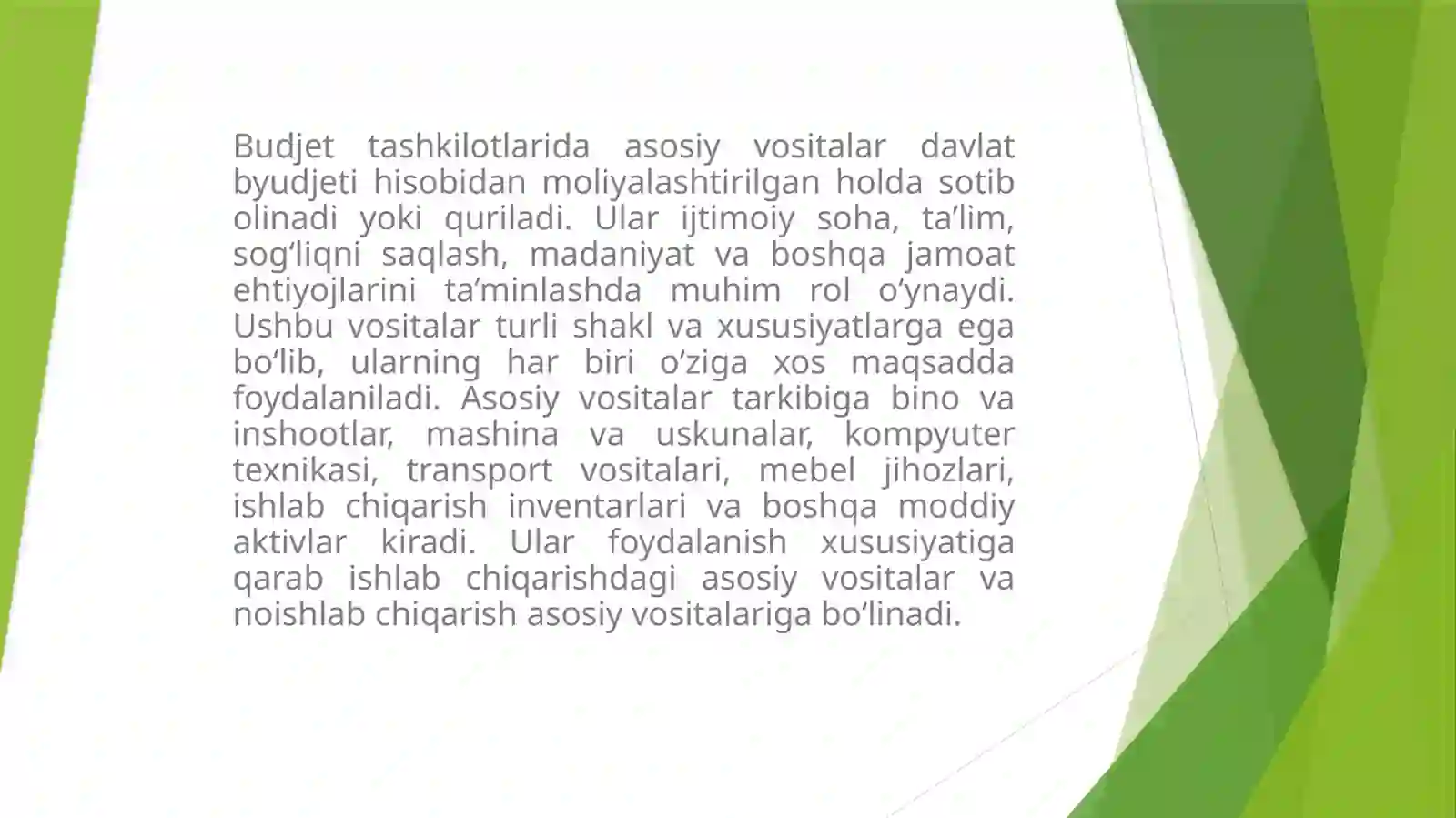 Budjet tashkilotlarida asosiy vositalar davlat byudjeti hisobidan moliyalashtirilgan holda sotib olinadi yoki quriladi. Ular ijtimoiy soha, ta’lim, sog‘liqni saqlash, madaniyat va boshqa jamoat ehtiyojlarini ta’minlashda muhim rol o‘ynaydi. Ushbu vositalar turli shakl va xususiyatlarga ega bo‘lib, ularning har biri o‘ziga xos maqsadda foydalaniladi. Asosiy vositalar tarkibiga bino va inshootlar, mashina va uskunalar, kompyuter texnikasi, transport vositalari, mebel jihozlari, ishlab chiqarish inventarlari va boshqa moddiy aktivlar kiradi. Ular foydalanish xususiyatiga qarab ishlab chiqarishdagi asosiy vositalar va noishlab chiqarish asosiy vositalariga bo‘linadi.